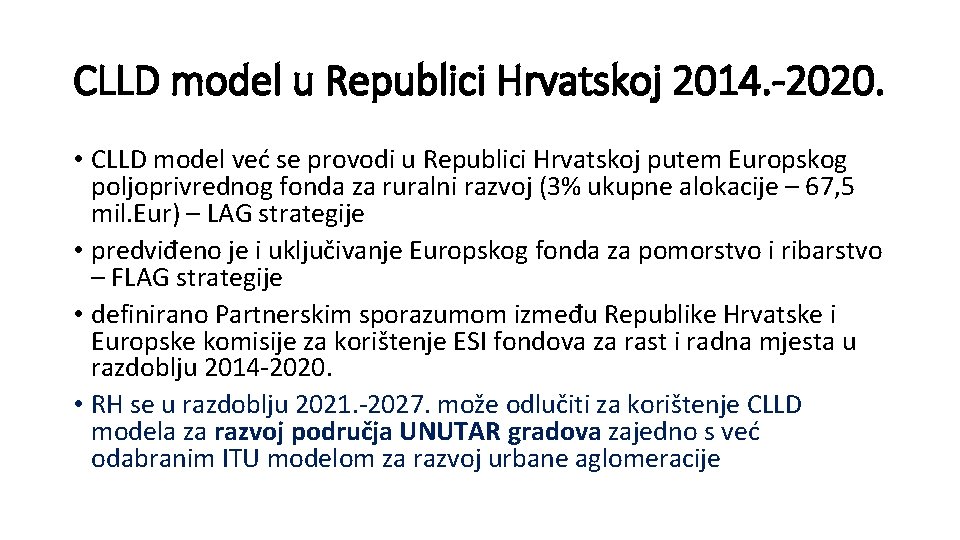 CLLD model u Republici Hrvatskoj 2014.-2020.

• CLLD model već se provodi u Republici Hrvatskoj putem Europskog poljoprivrednog fonda za ruralni razvoj (3% ukupne alokacije – 67,5 mil.Eur) – LAG strategije
• predviđeno je i uključivanje Europskog fonda za pomorstvo i ribarstvo – FLAG strategije
• definirano Partnerskim sporazumom između Republike Hrvatske i Europske komisije za korištenje ESI fondova za rast i radna mjesta u razdoblju 2014-2020.
• RH se u razdoblju 2021.-2027. može odlučiti za korištenje CLLD modela za razvoj područja UNUTAR gradova zajedno s već odabranim ITU modelom za razvoj urbane aglomeracije